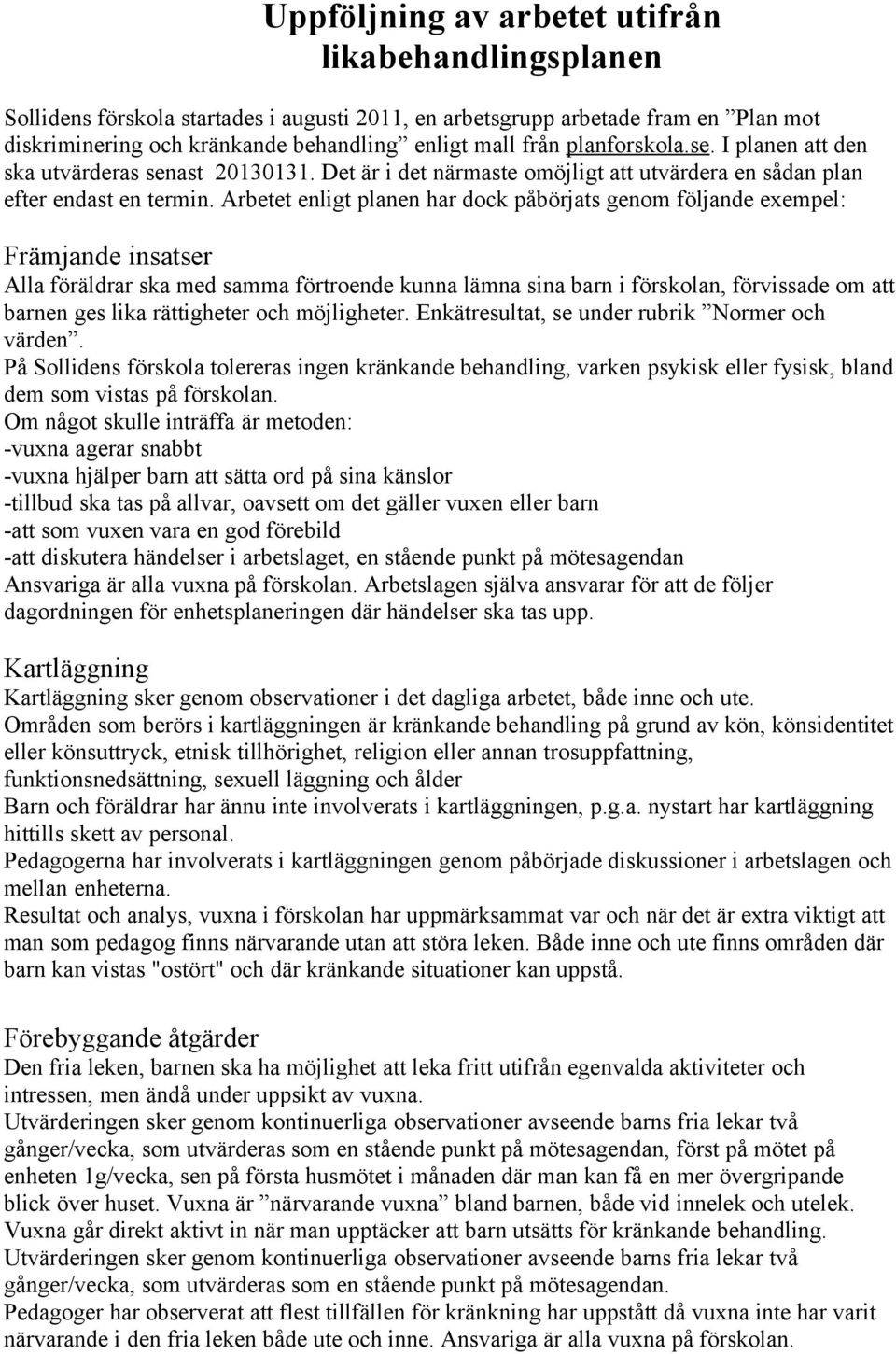 Uppföljning av arbetet utifrån likabehandlingsplanen

Sollidens förskola startades i augusti 2011, en arbetsgrupp arbetade fram en ”Plan mot diskriminering och kränkande behandling” enligt mall från planforskola.se. I planen att den ska utvärderas senast 20130131. Det är i det närmaste omöjligt att utvärdera en sådan plan efter endast en termin. Arbetet enligt planen har dock påbörjats genom följande exempel:

Främjande insatser
Alla föräldrar ska med samma förtroende kunna lämna sina barn i förskolan, förvissade om att barnen ges lika rättigheter och möjligheter. Enkätresultat, se under rubrik ”Normer och värden”.
På Sollidens förskola tolereras ingen kränkande behandling, varken psykisk eller fysisk, bland dem som vistas på förskolan.
Om något skulle inträffa är metoden:
-vuxna agerar snabbt
-vuxna hjälper barn att sätta ord på sina känslor
-tillbud ska tas på allvar, oavsett om det gäller vuxen eller barn
-att som vuxen vara en god förebild
-att diskutera händelser i arbetslaget, en stående punkt på mötesagendan
Ansvariga är alla vuxna på förskolan. Arbetslagen själva ansvarar för att de följer dagordningen för enhetsplaneringen där händelser ska tas upp.

Kartläggning
Kartläggning sker genom observationer i det dagliga arbetet, både inne och ute.
Områden som berörs i kartläggningen är kränkande behandling på grund av kön, könsidentitet eller könsuttryck, etnisk tillhörighet, religion eller annan trosuppfattning, funktionsnedsättning, sexuell läggning och ålder
Barn och föräldrar har ännu inte involverats i kartläggningen, p.g.a. nystart har kartläggning hittills skett av personal.
Pedagogerna har involverats i kartläggningen genom påbörjade diskussioner i arbetslagen och mellan enheterna.
Resultat och analys, vuxna i förskolan har uppmärksammat var och när det är extra viktigt att man som pedagog finns närvarande utan att störa leken. Både inne och ute finns områden där barn kan vistas "ostört" och där kränkande situationer kan uppstå.

Förebyggande åtgärder
Den fria leken, barnen ska ha möjlighet att leka fritt utifrån egenvalda aktiviteter och intressen, men ändå under uppsikt av vuxna.
Utvärderingen sker genom kontinuerliga observationer avseende barns fria lekar två gånger/vecka, som utvärderas som en stående punkt på mötesagendan, först på mötet på enheten 1g/vecka, sen på första husmötet i månaden där man kan få en mer övergripande blick över huset. Vuxna är ”närvarande vuxna” bland barnen, både vid innelek och utelek.
Vuxna går direkt aktivt in när man upptäcker att barn utsätts för kränkande behandling.
Utvärderingen sker genom kontinuerliga observationer avseende barns fria lekar två gånger/vecka, som utvärderas som en stående punkt på mötesagendan.
Pedagoger har observerat att flest tillfällen för kränkning har uppstått då vuxna inte har varit närvarande i den fria leken både ute och inne. Ansvariga är alla vuxna på förskolan.